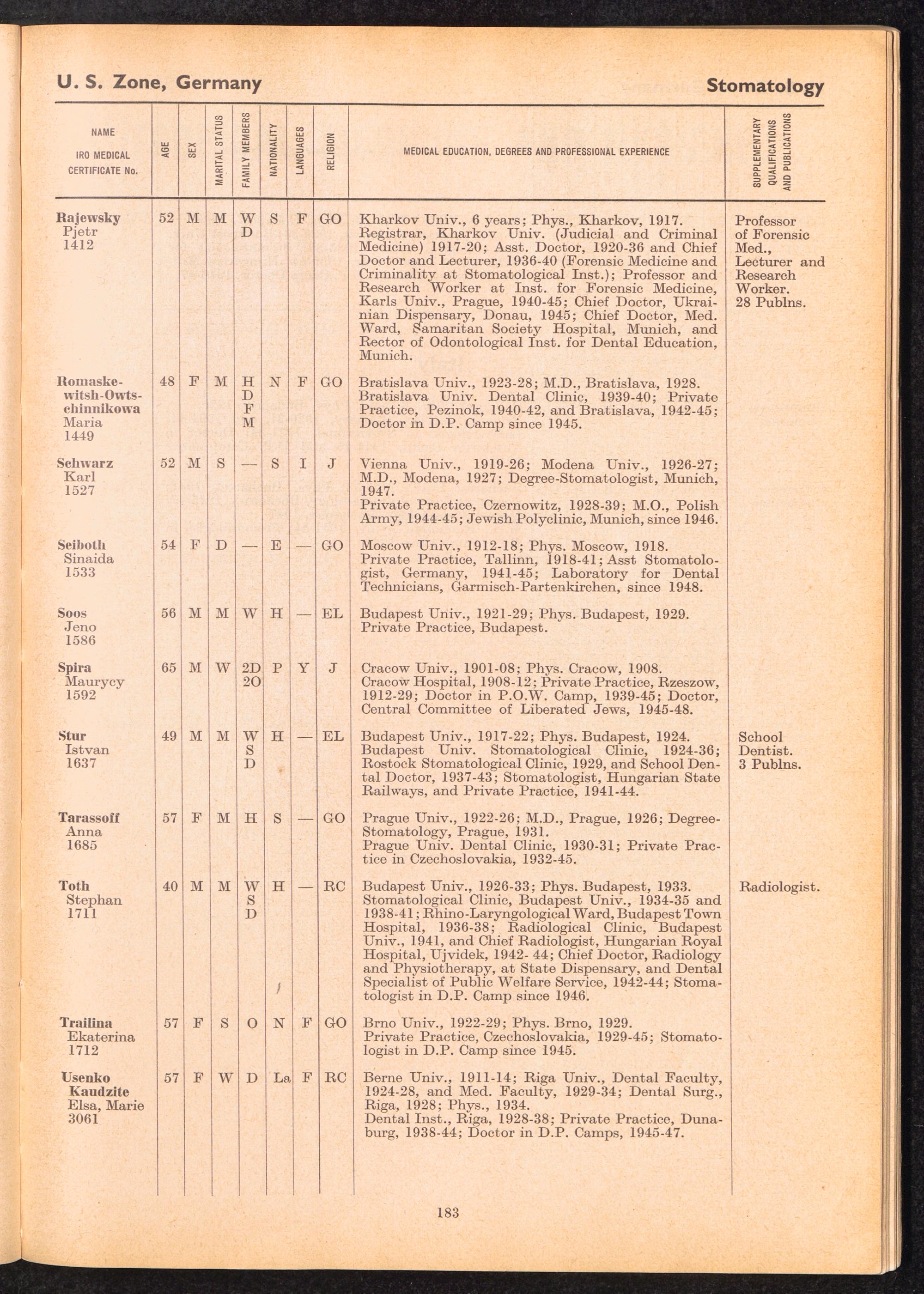 U. S. Zone, Germany

Stomatology

| NAME IRO MEDICAL CERTIFICATE No. | AGE | SEX | MARITAL STATUS | FAMILY MEMBERS | NATIONALITY | LANGUAGES | RELIGION | MEDICAL EDUCATION, DEGREES AND PROFESSIONAL EXPERIENCE | SUPPLEMENTARY QUALIFICATIONS AND PUBLICATIONS |
|---|---|---|---|---|---|---|---|---|---|
| Rajewsky Pjetr 1412 | 52 | M | M | W D | S | F | GO | Kharkov Univ., 6 years; Phys., Kharkov, 1917. Registrar, Kharkov Univ. (Judicial and Criminal Medicine) 1917-20; Asst. Doctor, 1920-36 and Chief Doctor and Lecturer, 1936-40 (Forensic Medicine and Criminality at Stomatological Inst.); Professor and Research Worker at Inst. for Forensic Medicine, Karls Univ., Prague, 1940-45; Chief Doctor, Ukrainian Dispensary, Donau, 1945; Chief Doctor, Med. Ward, Samaritan Society Hospital, Munich, and Rector of Odontological Inst. for Dental Education, Munich. | Professor of Forensic Med., Lecturer and Research Worker. 28 Publns. |
| Romaskewitsh-Owtschinnikowa Maria 1449 | 48 | F | M | H D F M | N | F | GO | Bratislava Univ., 1923-28; M.D., Bratislava, 1928. Bratislava Univ. Dental Clinic, 1939-40; Private Practice, Pezinok, 1940-42, and Bratislava, 1942-45; Doctor in D.P. Camp since 1945. | |
| Schwarz Karl 1527 | 52 | M | S | — | S | I | J | Vienna Univ., 1919-26; Modena Univ., 1926-27; M.D., Modena, 1927; Degree-Stomatologist, Munich, 1947. Private Practice, Czernowitz, 1928-39; M.O., Polish Army, 1944-45; Jewish Polyclinic, Munich, since 1946. | |
| Seiboth Sinaida 1533 | 54 | F | D | — | E | — | GO | Moscow Univ., 1912-18; Phys. Moscow, 1918. Private Practice, Tallinn, 1918-41; Asst Stomatologist, Germany, 1941-45; Laboratory for Dental Technicians, Garmisch-Partenkirchen, since 1948. | |
| Soos Jeno 1586 | 56 | M | M | W | H | — | EL | Budapest Univ., 1921-29; Phys. Budapest, 1929. Private Practice, Budapest. | |
| Spira Maurycy 1592 | 65 | M | W | 2D 2O | P | Y | J | Cracow Univ., 1901-08; Phys. Cracow, 1908. Cracow Hospital, 1908-12; Private Practice, Rzeszow, 1912-29; Doctor in P.O.W. Camp, 1939-45; Doctor, Central Committee of Liberated Jews, 1945-48. | |
| Stur Istvan 1637 | 49 | M | M | W S D | H | — | EL | Budapest Univ., 1917-22; Phys. Budapest, 1924. Budapest Univ. Stomatological Clinic, 1924-36; Rostock Stomatological Clinic, 1929, and School Dental Doctor, 1937-43; Stomatologist, Hungarian State Railways, and Private Practice, 1941-44. | School Dentist. 3 Publns. |
| Tarassoff Anna 1685 | 57 | F | M | H | S | — | GO | Prague Univ., 1922-26; M.D., Prague, 1926; Degree-Stomatology, Prague, 1931. Prague Univ. Dental Clinic, 1930-31; Private Practice in Czechoslovakia, 1932-45. | |
| Toth Stephan 1711 | 40 | M | M | W S D | H | — | RC | Budapest Univ., 1926-33; Phys. Budapest, 1933. Stomatological Clinic, Budapest Univ., 1934-35 and 1938-41; Rhino-Laryngological Ward, Budapest Town Hospital, 1936-38; Radiological Clinic, Budapest Univ., 1941, and Chief Radiologist, Hungarian Royal Hospital, Ujvidek, 1942- 44; Chief Doctor, Radiology and Physiotherapy, at State Dispensary, and Dental Specialist of Public Welfare Service, 1942-44; Stomatologist in D.P. Camp since 1946. | Radiologist. |
| Trailina Ekaterina 1712 | 57 | F | S | O | N | F | GO | Brno Univ., 1922-29; Phys. Brno, 1929. Private Practice, Czechoslovakia, 1929-45; Stomatologist in D.P. Camp since 1945. | |
| Usenko Kaudzite Elsa, Marie 3061 | 57 | F | W | D | La | F | RC | Berne Univ., 1911-14; Riga Univ., Dental Faculty, 1924-28, and Med. Faculty, 1929-34; Dental Surg., Riga, 1928; Phys., 1934. Dental Inst., Riga, 1928-38; Private Practice, Dunaburg, 1938-44; Doctor in D.P. Camps, 1945-47. | |

183